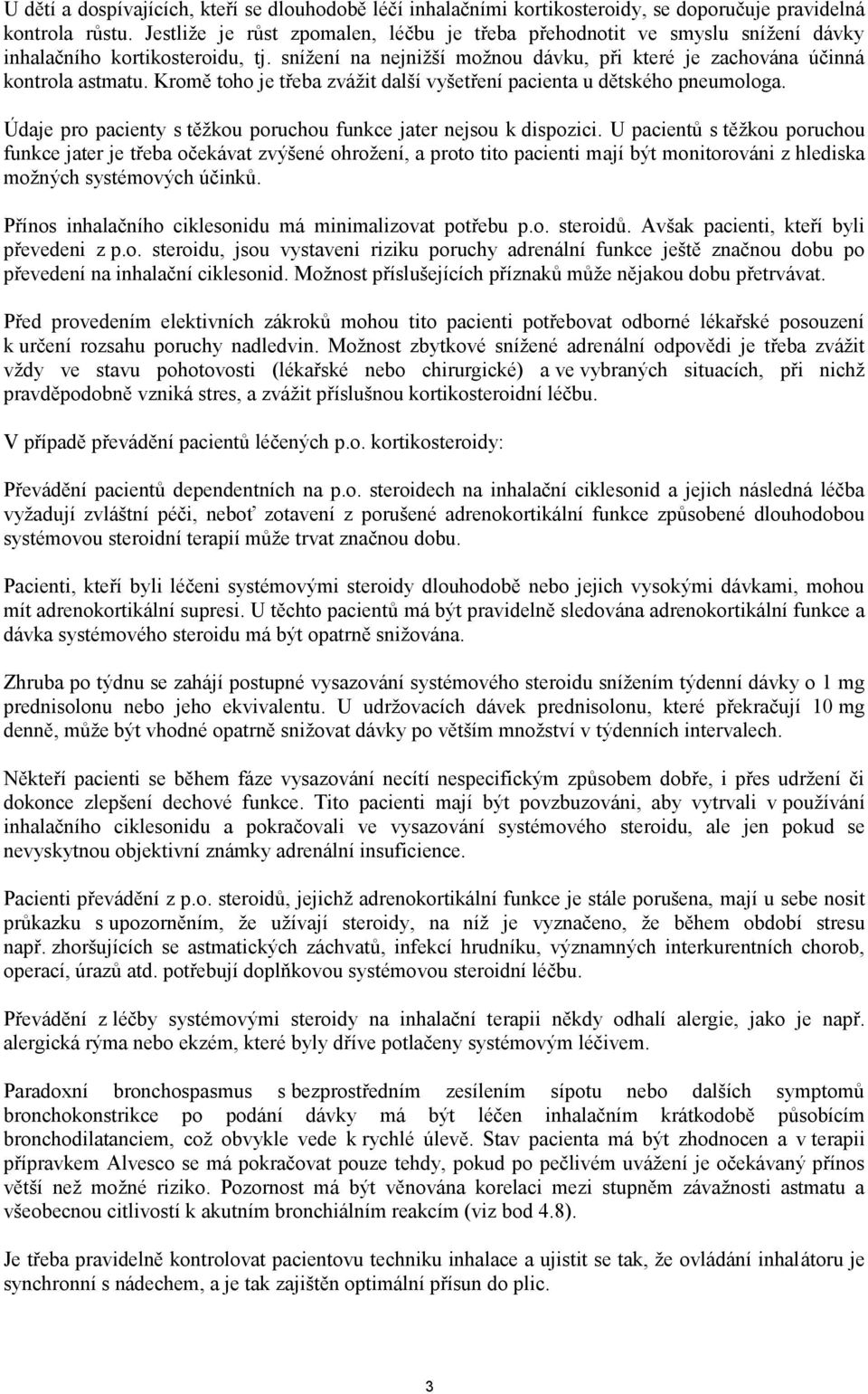 U dětí a dospívajících, kteří se dlouhodobě léčí inhalačními kortikosteroidy, se doporučuje pravidelná kontrola růstu. Jestliže je růst zpomalen, léčbu je třeba přehodnotit ve smyslu snížení dávky inhalačního kortikosteroidu, tj. snížení na nejnižší možnou dávku, při které je zachována účinná kontrola astmatu. Kromě toho je třeba zvážit další vyšetření pacienta u dětského pneumologa.

Údaje pro pacienty s těžkou poruchou funkce jater nejsou k dispozici. U pacientů s těžkou poruchou funkce jater je třeba očekávat zvýšené ohrožení, a proto tito pacienti mají být monitorováni z hlediska možných systémových účinků.

Přínos inhalačního ciklesonidu má minimalizovat potřebu p.o. steroidů. Avšak pacienti, kteří byli převedeni z p.o. steroidu, jsou vystaveni riziku poruchy adrenální funkce ještě značnou dobu po převedení na inhalační ciklesonid. Možnost příslušejících příznaků může nějakou dobu přetrvávat.

Před provedením elektivních zákroků mohou tito pacienti potřebovat odborné lékařské posouzení k určení rozsahu poruchy nadledvin. Možnost zbytkové snížené adrenální odpovědi je třeba zvážit vždy ve stavu pohotovosti (lékařské nebo chirurgické) a ve vybraných situacích, při nichž pravděpodobně vzniká stres, a zvážit příslušnou kortikosteroidní léčbu.

V případě převádění pacientů léčených p.o. kortikosteroidy:

Převádění pacientů dependentních na p.o. steroidech na inhalační ciklesonid a jejich následná léčba vyžadují zvláštní péči, neboť zotavení z porušené adrenokortikální funkce způsobené dlouhodobou systémovou steroidní terapií může trvat značnou dobu.

Pacienti, kteří byli léčeni systémovými steroidy dlouhodobě nebo jejich vysokými dávkami, mohou mít adrenokortikální supresi. U těchto pacientů má být pravidelně sledována adrenokortikální funkce a dávka systémového steroidu má být opatrně snižována.

Zhruba po týdnu se zahájí postupné vysazování systémového steroidu snížením týdenní dávky o 1 mg prednisolonu nebo jeho ekvivalentu. U udržovacích dávek prednisolonu, které překračují 10 mg denně, může být vhodné opatrně snižovat dávky po větším množství v týdenních intervalech.

Někteří pacienti se během fáze vysazování necítí nespecifickým způsobem dobře, i přes udržení či dokonce zlepšení dechové funkce. Tito pacienti mají být povzbuzováni, aby vytrvali v používání inhalačního ciklesonidu a pokračovali ve vysazování systémového steroidu, ale jen pokud se nevyskytnou objektivní známky adrenální insuficience.

Pacienti převádění z p.o. steroidů, jejichž adrenokortikální funkce je stále porušena, mají u sebe nosit průkazku s upozorněním, že užívají steroidy, na níž je vyznačeno, že během období stresu např. zhoršujících se astmatických záchvatů, infekcí hrudníku, významných interkurentních chorob, operací, úrazů atd. potřebují doplňkovou systémovou steroidní léčbu.

Převádění z léčby systémovými steroidy na inhalační terapii někdy odhalí alergie, jako je např. alergická rýma nebo ekzém, které byly dříve potlačeny systémovým léčivem.

Paradoxní bronchospasmus s bezprostředním zesílením sípotu nebo dalších symptomů bronchokonstrikce po podání dávky má být léčen inhalačním krátkodobě působícím bronchodilatanciem, což obvykle vede k rychlé úlevě. Stav pacienta má být zhodnocen a v terapii přípravkem Alvesco se má pokračovat pouze tehdy, pokud po pečlivém uvážení je očekávaný přínos větší než možné riziko. Pozornost má být věnována korelaci mezi stupněm závažnosti astmatu a všeobecnou citlivostí k akutním bronchiálním reakcím (viz bod 4.8).

Je třeba pravidelně kontrolovat pacientovu techniku inhalace a ujistit se tak, že ovládání inhalátoru je synchronní s nádechem, a je tak zajištěn optimální přísun do plic.

3